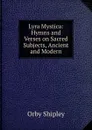 Lyra Mystica: Hymns and Verses on Sacred Subjects, Ancient and Modern

Orby Shipley